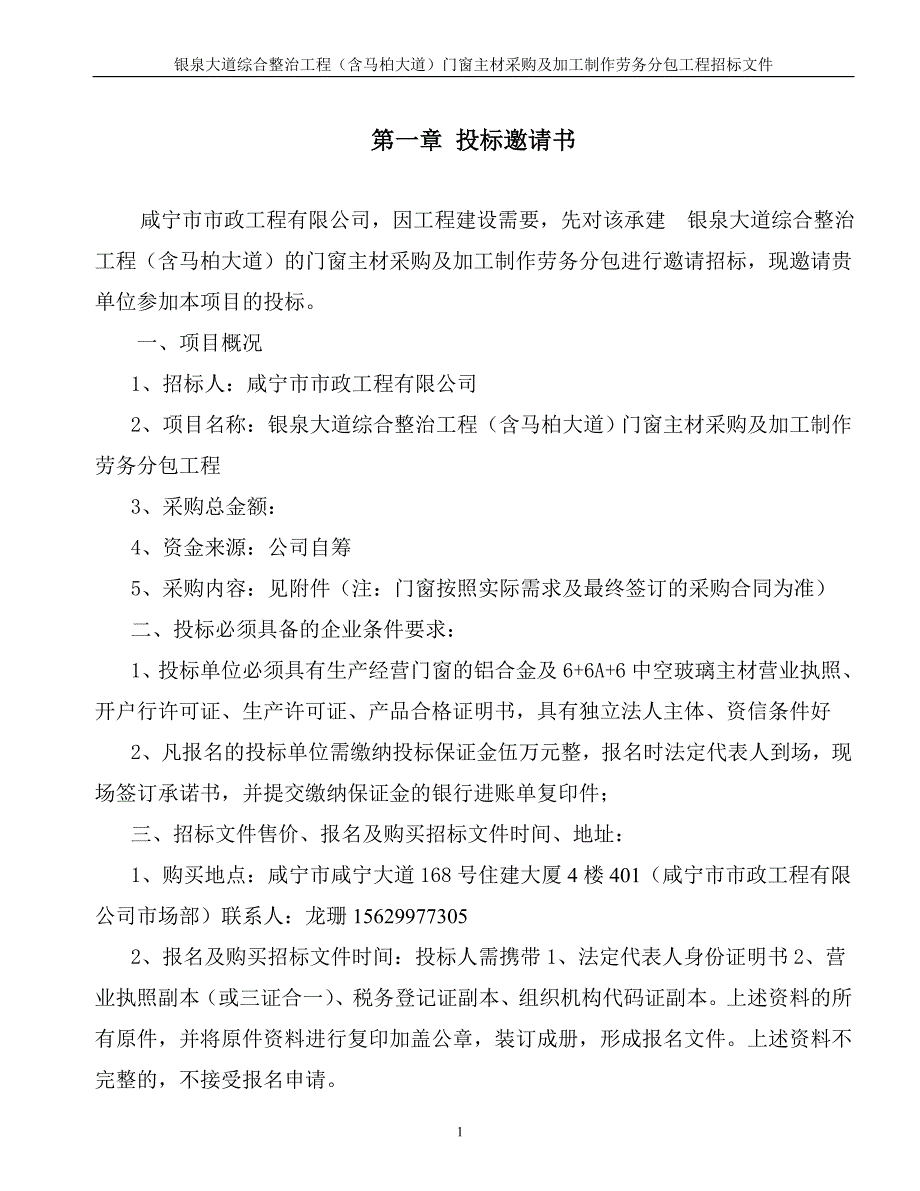 银泉大道综合整治工程（含马柏大道）门窗主材采购及加工制作劳务分包工程招标文件

第一章 投标邀请书

咸宁市市政工程有限公司，因工程建设需要，先对该承建 银泉大道综合整治工程（含马柏大道）的门窗主材采购及加工制作劳务分包进行邀请招标，现邀请贵单位参加本项目的投标。

一、项目概况

1、招标人：咸宁市市政工程有限公司

2、项目名称：银泉大道综合整治工程（含马柏大道）门窗主材采购及加工制作劳务分包工程

3、采购总金额：

4、资金来源：公司自筹

5、采购内容：见附件（注：门窗按照实际需求及最终签订的采购合同为准）

二、投标必须具备的企业条件要求：

1、投标单位必须具有生产经营门窗的铝合金及 6+6A+6 中空玻璃主材营业执照、开户行许可证、生产许可证、产品合格证明书，具有独立法人主体、资信条件好

2、凡报名的投标单位需缴纳投标保证金伍万元整，报名时法定代表人到场，现场签订承诺书，并提交缴纳保证金的银行进账单复印件；

三、招标文件售价、报名及购买招标文件时间、地址：

1、购买地点：咸宁市咸宁大道 168 号住建大厦 4 楼 401（咸宁市市政工程有限公司市场部）联系人：龙珊 15629977305

2、报名及购买招标文件时间：投标人需携带 1、法定代表人身份证明书 2、营业执照副本（或三证合一）、税务登记证副本、组织机构代码证副本。上述资料的所有原件，并将原件资料进行复印加盖公章，装订成册，形成报名文件。上述资料不完整的，不接受报名申请。

1